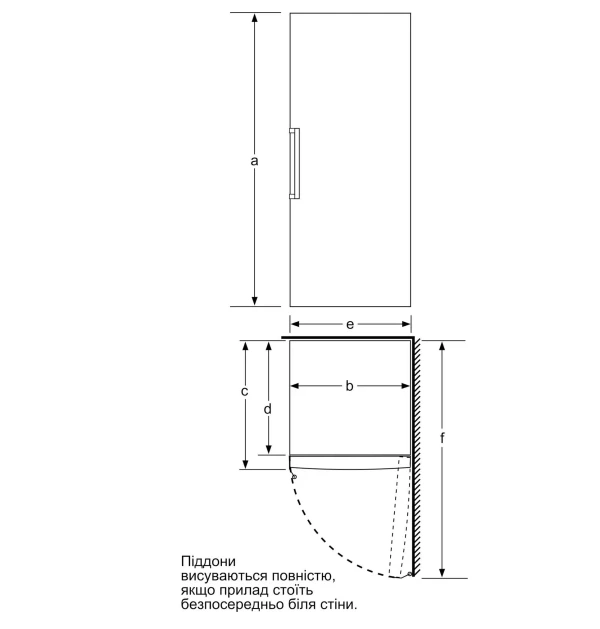 a

e

c

d

b

f

Піддони висуваються повністю, якщо прилад стоїть безпосередньо біля стіни.